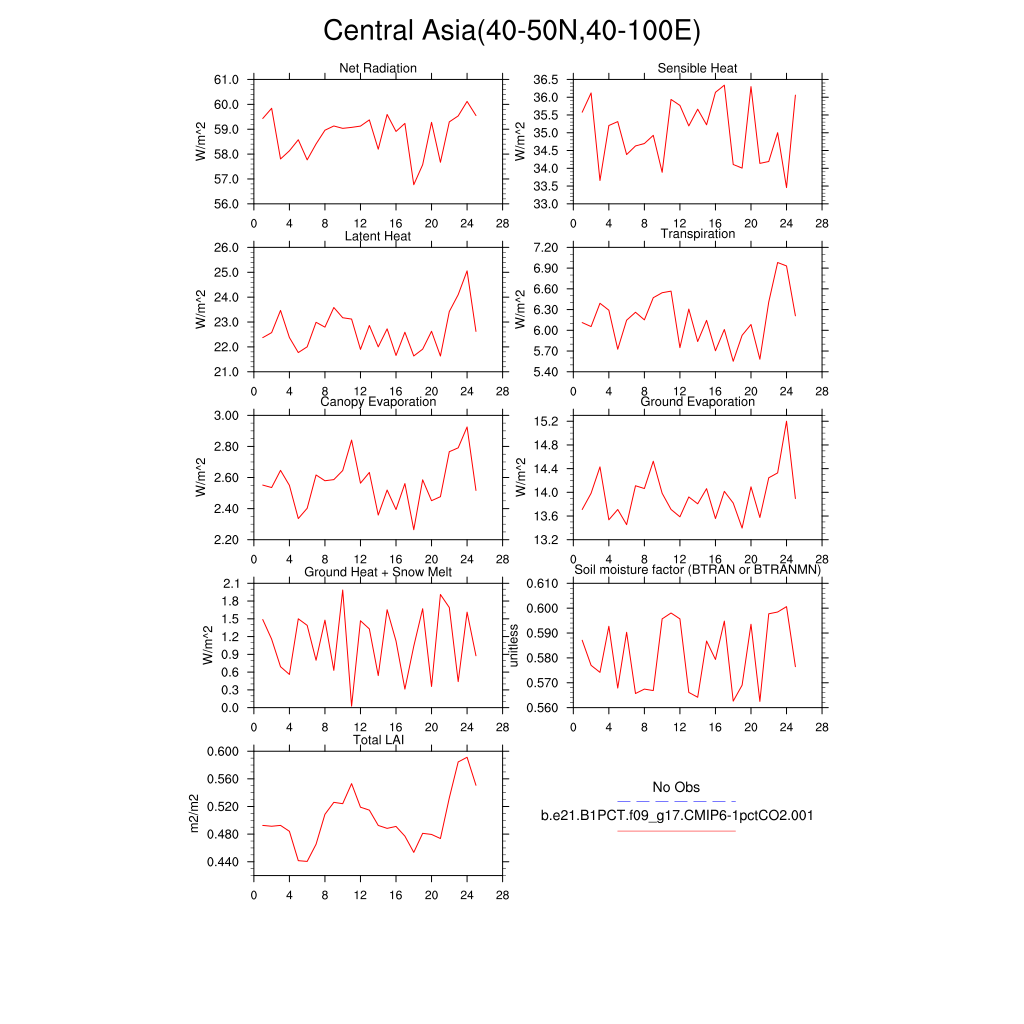 Central Asia(40-50N,40-100E)

Net Radiation
W/m^2
61.0
60.0
59.0
58.0
57.0
56.0
0 4 8 12 16 20 24 28

Sensible Heat
W/m^2
36.5
36.0
35.5
35.0
34.5
34.0
33.5
33.0
0 4 8 12 16 20 24 28

Latent Heat
W/m^2
26.0
25.0
24.0
23.0
22.0
21.0
0 4 8 12 16 20 24 28

Transpiration
W/m^2
7.20
6.90
6.60
6.30
6.00
5.70
5.40
0 4 8 12 16 20 24 28

Canopy Evaporation
W/m^2
3.00
2.80
2.60
2.40
2.20
0 4 8 12 16 20 24 28

Ground Evaporation
W/m^2
15.2
14.8
14.4
14.0
13.6
13.2
0 4 8 12 16 20 24 28

Ground Heat + Snow Melt
W/m^2
2.1
1.8
1.5
1.2
0.9
0.6
0.3
0.0
0 4 8 12 16 20 24 28

Soil moisture factor (BTRAN or BTRANMN)
unitless
0.610
0.600
0.590
0.580
0.570
0.560
0 4 8 12 16 20 24 28

Total LAI
m2/m2
0.600
0.560
0.520
0.480
0.440
0 4 8 12 16 20 24 28

No Obs
b.e21.B1PCT.f09_g17.CMIP6-1pctCO2.001